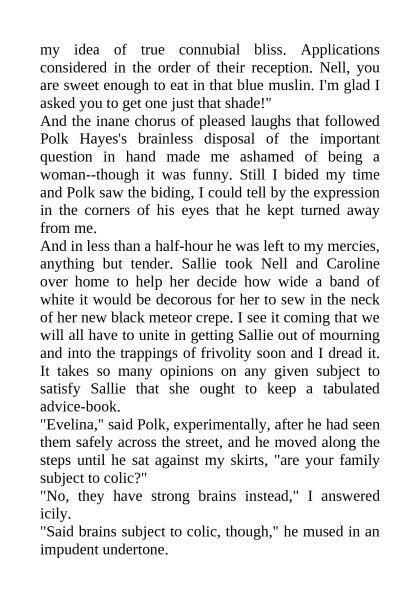 my idea of true connubial bliss. Applications considered in the order of their reception. Nell, you are sweet enough to eat in that blue muslin. I'm glad I asked you to get one just that shade!"
And the inane chorus of pleased laughs that followed Polk Hayes's brainless disposal of the important question in hand made me ashamed of being a woman--though it was funny. Still I bided my time and Polk saw the biding, I could tell by the expression in the corners of his eyes that he kept turned away from me.
And in less than a half-hour he was left to my mercies, anything but tender. Sallie took Nell and Caroline over home to help her decide how wide a band of white it would be decorous for her to sew in the neck of her new black meteor crepe. I see it coming that we will all have to unite in getting Sallie out of mourning and into the trappings of frivolity soon and I dread it. It takes so many opinions on any given subject to satisfy Sallie that she ought to keep a tabulated advice-book.
"Evelina," said Polk, experimentally, after he had seen them safely across the street, and he moved along the steps until he sat against my skirts, "are your family subject to colic?"
"No, they have strong brains instead," I answered icily.
"Said brains subject to colic, though," he mused in an impudent undertone.